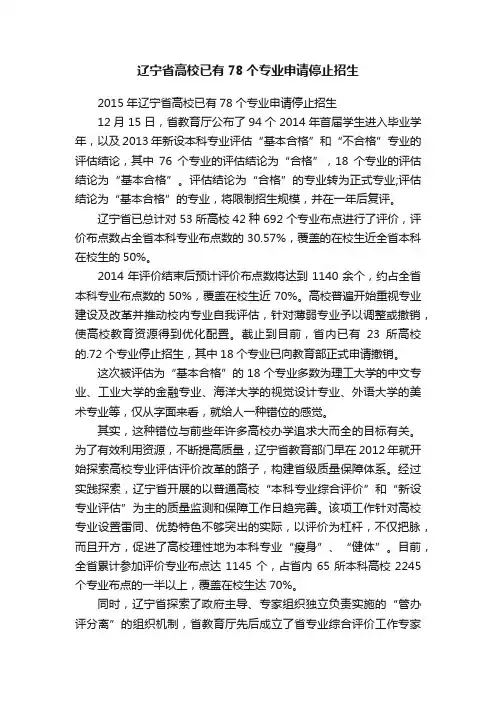 辽宁省高校已有 78 个专业申请停止招生

2015 年辽宁省高校已有 78 个专业申请停止招生

12 月 15 日，省教育厅公布了 94 个 2014 年首届学生进入毕业学年，以及 2013 年新设本科专业评估“基本合格”和“不合格”专业的评估结论，其中 76 个专业的评估结论为“合格”，18 个专业的评估结论为“基本合格”。评估结论为“合格”的专业转为正式专业;评估结论为“基本合格”的专业，将限制招生规模，并在一年后复评。

辽宁省已总计对 53 所高校 42 种 692 个专业布点进行了评价，评价布点数占全省本科专业布点数的 30.57%，覆盖的在校生近全省本科在校生的 50%。

2014 年评价结束后预计评价布点数将达到 1140 余个，约占全省本科专业布点数的 50%，覆盖在校生近 70%。高校普遍开始重视专业建设及改革并推动校内专业自我评估，针对薄弱专业予以调整或撤销，使高校教育资源得到优化配置。截止到目前，省内已有 23 所高校的.72 个专业停止招生，其中 18 个专业已向教育部正式申请撤销。

这次被评估为“基本合格”的 18 个专业多数为理工大学的中文专业、工业大学的金融专业、海洋大学的视觉设计专业、外语大学的美术专业等，仅从字面来看，就给人一种错位的感觉。

其实，这种错位与前些年许多高校办学追求大而全的目标有关。为了有效利用资源，不断提高质量，辽宁省教育部门早在 2012 年就开始探索高校专业评估评价改革的路子，构建省级质量保障体系。经过实践探索，辽宁省开展的以普通高校“本科专业综合评价”和“新设专业评估”为主的质量监测和保障工作日趋完善。该项工作针对高校专业设置雷同、优势特色不够突出的实际，以评价为杠杆，不仅把脉，而且开方，促进了高校理性地为本科专业“瘦身”、“健体”。目前，全省累计参加评价专业布点达 1145 个，占省内 65 所本科高校 2245 个专业布点的一半以上，覆盖在校生达 70%。

同时，辽宁省探索了政府主导、专家组织独立负责实施的“管办评分离”的组织机制，省教育厅先后成立了省专业综合评价工作专家